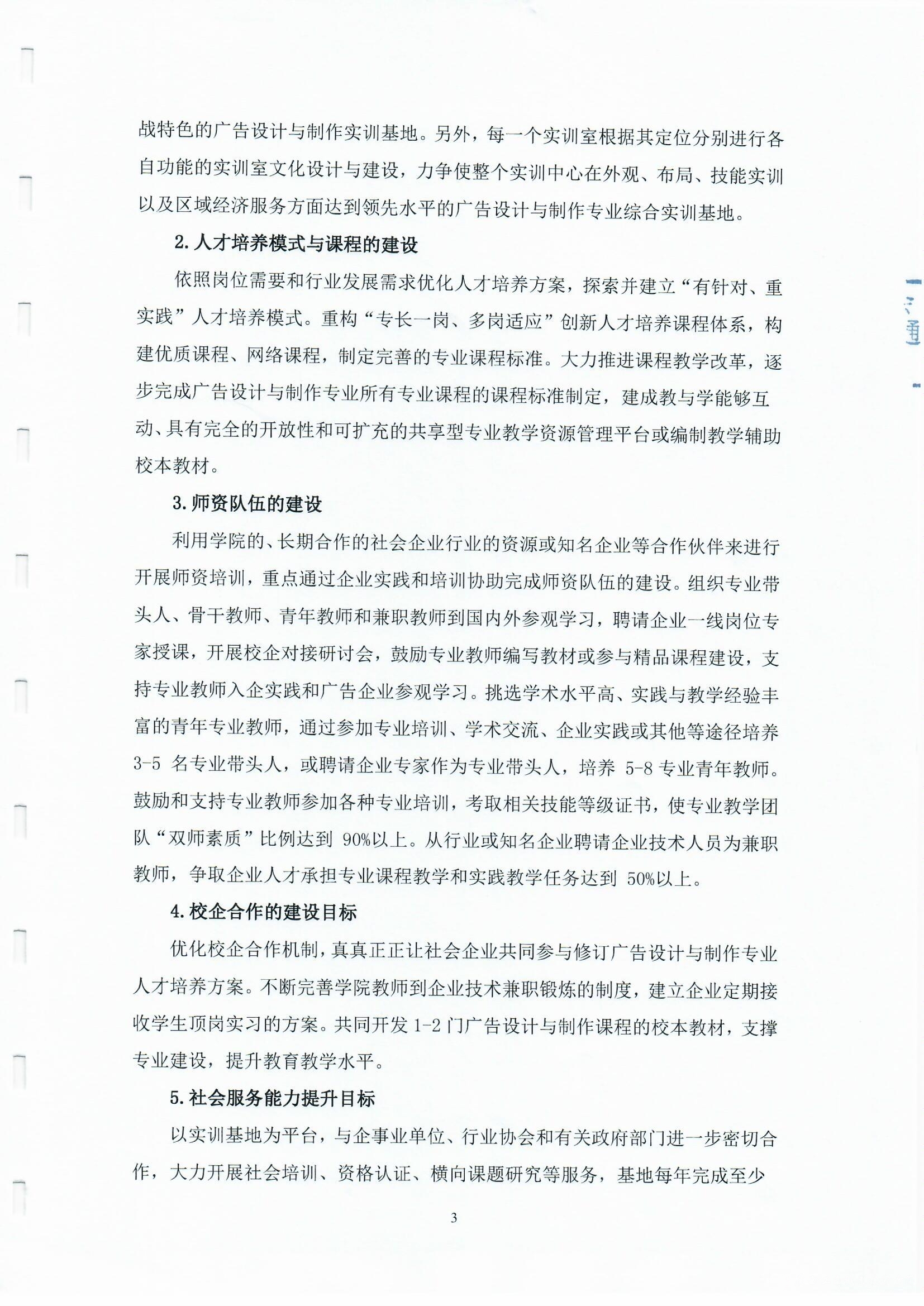 战特色的广告设计与制作实训基地。另外，每一个实训室根据其定位分别进行各自功能的实训室文化设计与建设，力争使整个实训中心在外观、布局、技能实训以及区域经济服务方面达到领先水平的广告设计与制作专业综合实训基地。

2. 人才培养模式与课程的建设

依照岗位需要和行业发展需求优化人才培养方案，探索并建立“有针对、重实践”人才培养模式。重构“专长一岗、多岗适应”创新人才培养课程体系，构建优质课程、网络课程，制定完善的专业课程标准。大力推进课程教学改革，逐步完成广告设计与制作专业所有专业课程的课程标准制定，建成教与学能够互动、具有完全的开放性和可扩充的共享型专业教学资源管理平台或编制教学辅助校本教材。

3. 师资队伍的建设

利用学院的、长期合作的社会企业行业的资源或知名企业等合作伙伴来进行开展师资培训，重点通过企业实践和培训协助完成师资队伍的建设。组织专业带头人、骨干教师、青年教师和兼职教师到国内外参观学习，聘请企业一线岗位专家授课，开展校企对接研讨会，鼓励专业教师编写教材或参与精品课程建设，支持专业教师入企实践和广告企业参观学习。挑选学术水平高、实践与教学经验丰富的青年专业教师，通过参加专业培训、学术交流、企业实践或其他等途径培养 3-5 名专业带头人，或聘请企业专家作为专业带头人，培养 5-8 专业青年教师。鼓励和支持专业教师参加各种专业培训，考取相关技能等级证书，使专业教学团队“双师素质”比例达到 90%以上。从行业或知名企业聘请企业技术人员为兼职教师，争取企业人才承担专业课程教学和实践教学任务达到 50%以上。

4. 校企合作的建设目标

优化校企合作机制，真真正正让社会企业共同参与修订广告设计与制作专业人才培养方案。不断完善学院教师到企业技术兼职锻炼的制度，建立企业定期接收学生顶岗实习的方案。共同开发 1-2 门广告设计与制作课程的校本教材，支撑专业建设，提升教育教学水平。

5. 社会服务能力提升目标

以实训基地为平台，与企事业单位、行业协会和有关政府部门进一步密切合作，大力开展社会培训、资格认证、横向课题研究等服务，基地每年完成至少

3